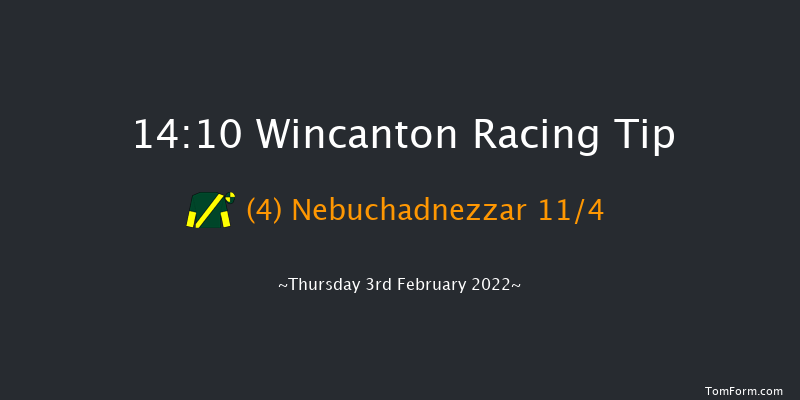 14:10 Wincanton Racing Tip

(4) Nebuchadnezzar 11/4

~Thursday 3rd February 2022~

TomForm.com